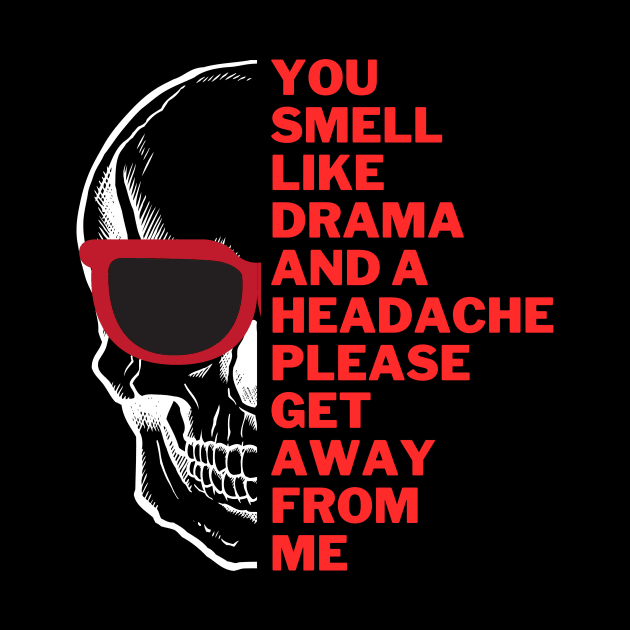 YOU SMELL LIKE DRAMA AND A HEADACHE PLEASE GET AWAY FROM ME